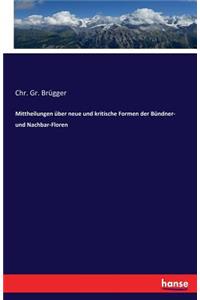 Chr. Gr. Brügger

Mittheilungen über neue und kritische Formen der Bündner- und Nachbar-Floren

hanse